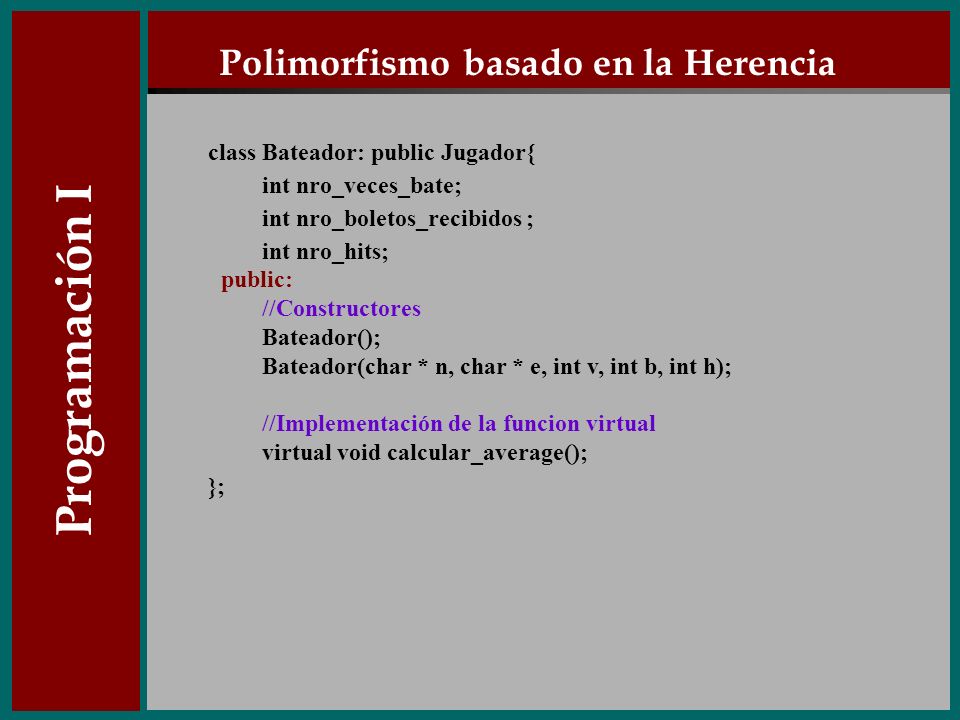 Programación I

Polimorfismo basado en la Herencia

class Bateador: public Jugador{
int nro_veces_bate;
int nro_boletos_recibidos ;
int nro_hits;
public:
//Constructores
Bateador();
Bateador(char * n, char * e, int v, int b, int h);

//Implementación de la funcion virtual
virtual void calcular_average();
};